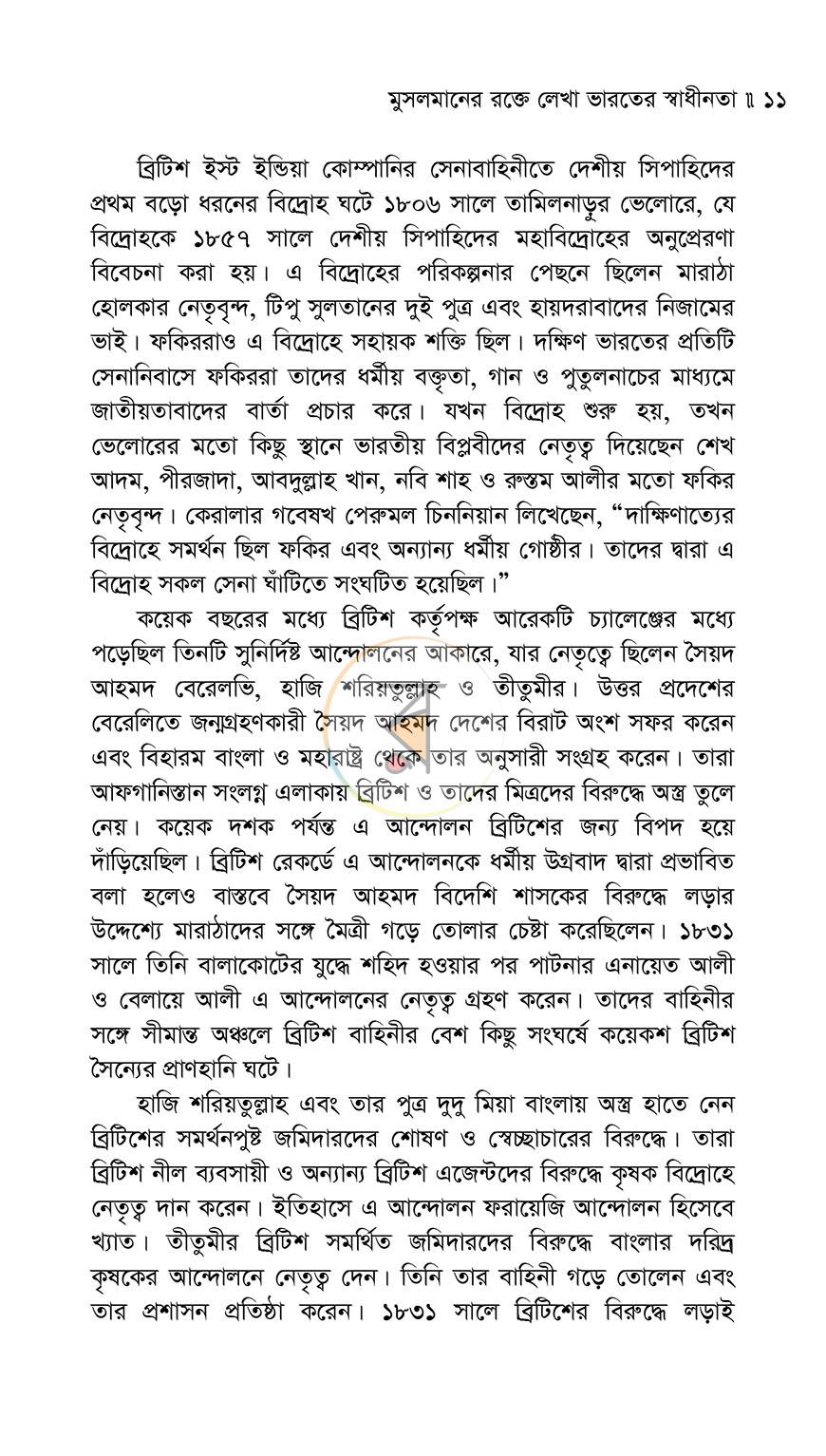 মুসলমানের রক্তে লেখা ভারতের স্বাধীনতা ॥ ১১

ব্রিটিশ ইস্ট ইন্ডিয়া কোম্পানির সেনাবাহিনীতে দেশীয় সিপাহিদের প্রথম বড়ো ধরনের বিদ্রোহ ঘটে ১৮০৬ সালে তামিলনাড়ুর ভেলোরে, যে বিদ্রোহকে ১৮৫৭ সালে দেশীয় সিপাহিদের মহাবিদ্রোহের অনুপ্রেরণা বিবেচনা করা হয়। এ বিদ্রোহের পরিকল্পনার পেছনে ছিলেন মারাঠা হোলকার নেতৃবৃন্দ, টিপু সুলতানের দুই পুত্র এবং হায়দরাবাদের নিজামের ভাই। ফকিররাও এ বিদ্রোহে সহায়ক শক্তি ছিল। দক্ষিণ ভারতের প্রতিটি সেনানিবাসে ফকিররা তাদের ধর্মীয় বক্তৃতা, গান ও পুতুলনাচের মাধ্যমে জাতীয়তাবাদের বার্তা প্রচার করে। যখন বিদ্রোহ শুরু হয়, তখন ভেলোরের মতো কিছু স্থানে ভারতীয় বিপ্লবীদের নেতৃত্ব দিয়েছেন শেখ আদম, পীরজাদা, আবদুল্লাহ খান, নবি শাহ ও রুস্তম আলীর মতো ফকির নেতৃবৃন্দ। কেরালার গবেষখ পেরুমল চিননিয়ান লিখেছেন, "দাক্ষিণাত্যের বিদ্রোহে সমর্থন ছিল ফকির এবং অন্যান্য ধর্মীয় গোষ্ঠীর। তাদের দ্বারা এ বিদ্রোহ সকল সেনা ঘাঁটিতে সংঘটিত হয়েছিল।"

কয়েক বছরের মধ্যে ব্রিটিশ কর্তৃপক্ষ আরেকটি চ্যালেঞ্জের মধ্যে পড়েছিল তিনটি সুনির্দিষ্ট আন্দোলনের আকারে, যার নেতৃত্বে ছিলেন সৈয়দ আহমদ বেরেলভি, হাজি শরিয়তুল্লাহ ও তীতুমীর। উত্তর প্রদেশের বেরেলিতে জন্মগ্রহণকারী সৈয়দ আহমদ দেশের বিরাট অংশ সফর করেন এবং বিহারম বাংলা ও মহারাষ্ট্র থেকে তার অনুসারী সংগ্রহ করেন। তারা আফগানিস্তান সংলগ্ন এলাকায় ব্রিটিশ ও তাদের মিত্রদের বিরুদ্ধে অস্ত্র তুলে নেয়। কয়েক দশক পর্যন্ত এ আন্দোলন ব্রিটিশের জন্য বিপদ হয়ে দাঁড়িয়েছিল। ব্রিটিশ রেকর্ডে এ আন্দোলনকে ধর্মীয় উগ্রবাদ দ্বারা প্রভাবিত বলা হলেও বাস্তবে সৈয়দ আহমদ বিদেশি শাসকের বিরুদ্ধে লড়ার উদ্দেশ্যে মারাঠাদের সঙ্গে মৈত্রী গড়ে তোলার চেষ্টা করেছিলেন। ১৮৩১ সালে তিনি বালাকোটের যুদ্ধে শহিদ হওয়ার পর পাটনার এনায়েত আলী ও বেলায়ে আলী এ আন্দোলনের নেতৃত্ব গ্রহণ করেন। তাদের বাহিনীর সঙ্গে সীমান্ত অঞ্চলে ব্রিটিশ বাহিনীর বেশ কিছু সংঘর্ষে কয়েকশ ব্রিটিশ সৈন্যের প্রাণহানি ঘটে।

হাজি শরিয়তুল্লাহ এবং তার পুত্র দুদু মিয়া বাংলায় অস্ত্র হাতে নেন ব্রিটিশের সমর্থনপুষ্ট জমিদারদের শোষণ ও স্বেচ্ছাচারের বিরুদ্ধে। তারা ব্রিটিশ নীল ব্যবসায়ী ও অন্যান্য ব্রিটিশ এজেন্টদের বিরুদ্ধে কৃষক বিদ্রোহে নেতৃত্ব দান করেন। ইতিহাসে এ আন্দোলন ফরায়েজি আন্দোলন হিসেবে খ্যাত। তীতুমীর ব্রিটিশ সমর্থিত জমিদারদের বিরুদ্ধে বাংলার দরিদ্র কৃষকের আন্দোলনে নেতৃত্ব দেন। তিনি তার বাহিনী গড়ে তোলেন এবং তার প্রশাসন প্রতিষ্ঠা করেন। ১৮৩১ সালে ব্রিটিশের বিরুদ্ধে লড়াই